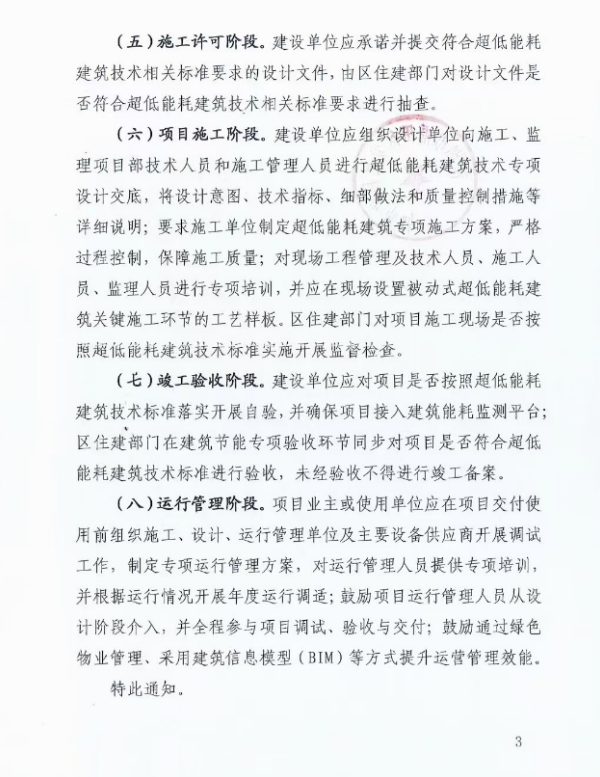 （五）施工许可阶段。建设单位应承诺并提交符合超低能耗建筑技术相关标准要求的设计文件，由区住建部门对设计文件是否符合超低能耗建筑技术相关标准要求进行抽查。

（六）项目施工阶段。建设单位应组织设计单位向施工、监理项目部技术人员和施工管理人员进行超低能耗建筑技术专项设计交底，将设计意图、技术指标、细部做法和质量控制措施等详细说明；要求施工单位制定超低能耗建筑专项施工方案，严格过程控制，保障施工质量；对现场工程管理及技术人员、施工人员、监理人员进行专项培训，并应在现场设置被动式超低能耗建筑关键施工环节的工艺样板。区住建部门对项目施工现场是否按照超低能耗建筑技术标准实施开展监督检查。

（七）竣工验收阶段。建设单位应对项目是否按照超低能耗建筑技术标准落实开展自验，并确保项目接入建筑能耗监测平台；区住建部门在建筑节能专项验收环节同步对项目是否符合超低能耗建筑技术标准进行验收，未经验收不得进行竣工备案。

（八）运行管理阶段。项目业主或使用单位应在项目交付使用前组织施工、设计、运行管理单位及主要设备供应商开展调试工作，制定专项运行管理方案，对运行管理人员提供专项培训，并根据运行情况开展年度运行调适；鼓励项目运行管理人员从设计阶段介入，并全程参与项目调试、验收与交付；鼓励通过绿色物业管理、采用建筑信息模型（BIM）等方式提升运营管理效能。

特此通知。

3